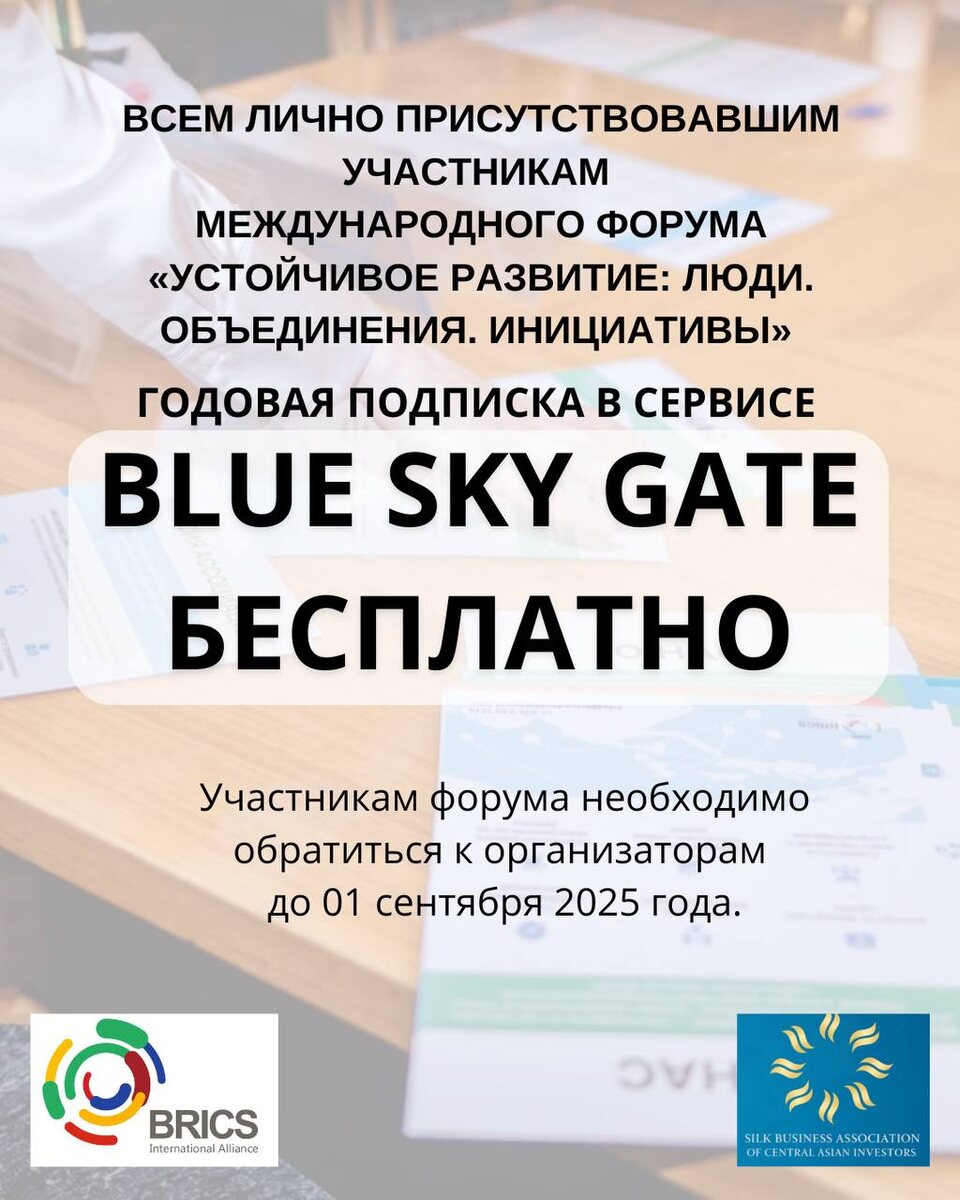 ВСЕМ ЛИЧНО ПРИСУТСТВОВАВШИМ УЧАСТНИКАМ МЕЖДУНАРОДНОГО ФОРУМА «УСТОЙЧИВОЕ РАЗВИТИЕ: ЛЮДИ. ОБЪЕДИНЕНИЯ. ИНИЦИАТИВЫ»

ГОДОВАЯ ПОДПИСКА В СЕРВИСЕ

BLUE SKY GATE
БЕСПЛАТНО

Участникам форума необходимо обратиться к организаторам до 01 сентября 2025 года.

BRICS
International Alliance

SILK BUSINESS ASSOCIATION
OF CENTRAL ASIAN INVESTORS